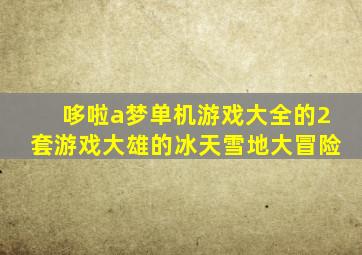 哆啦a梦单机游戏大全的2套游戏大雄的冰天雪地大冒险